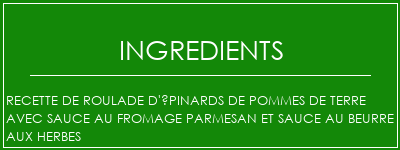 INGREDIENTS

RECETTE DE ROULADE D'?PINARDS DE POMMES DE TERRE AVEC SAUCE AU FROMAGE PARMESAN ET SAUCE AU BEURRE AUX HERBES